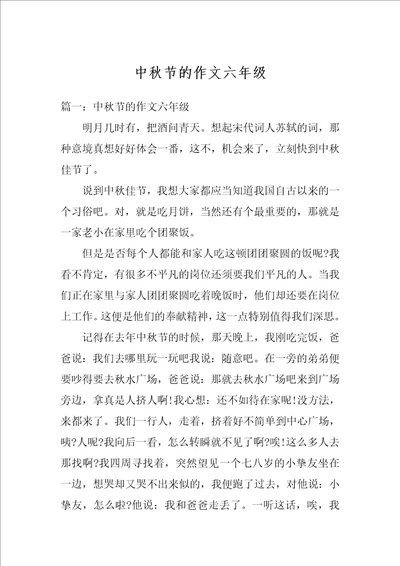 中秋节的作文六年级

篇一：中秋节的作文六年级

明月几时有，把酒问青天。想起宋代词人苏轼的词，那种意境真想好好体会一番，这不，机会来了，立刻快到中秋佳节了。

说到中秋佳节，我想大家都应当知道我国自古以来的一个习俗吧。对，就是吃月饼，当然还有个最重要的，那就是一家老小在家里吃个团聚饭。

但是是否每个人都能和家人吃这顿团团聚圆的饭呢?我看不肯定，有很多不平凡的岗位还须要我们平凡的人。当我们正在家里与家人团团聚圆吃着晚饭时，他们却还要在岗位上工作。这便是他们的奉献精神，这一点特别值得我们深思。

记得在去年中秋节的时候，那天晚上，我刚吃完饭，爸爸说：我们去哪里玩一玩吧我说：随意吧。在一旁的弟弟便要吵得要去秋水广场，爸爸说：那就去秋水广场吧来到广场旁边，拿真是人挤人啊!我心想：还不如待在家呢!没方法，来都来了。我们一行人，走着，挤着好不简单到中心广场，咦?人呢?我向后一看，怎么转瞬就不见了啊?唉!这么多人去那找啊?我四周寻找着，突然望见一个七八岁的小挚友坐在一边，想哭却又哭不出来似的，我便跑了过去，对他说：小挚友，怎么啦?他说：我和爸爸走丢了。一听这话，唉，我